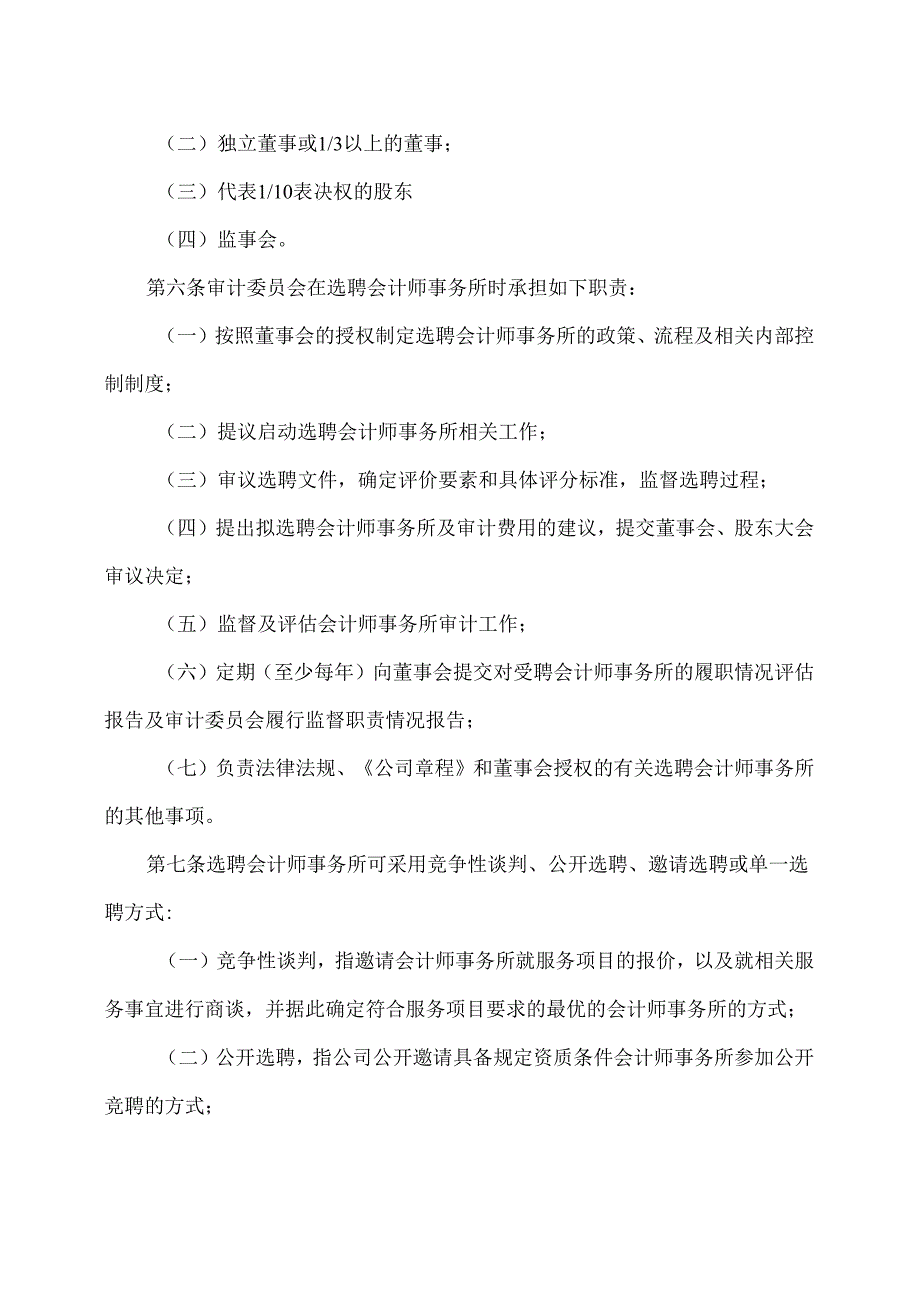 （二）独立董事或1/3以上的董事；

（三）代表1/10表决权的股东

（四）监事会。

第六条审计委员会在选聘会计师事务所时承担如下职责：

（一）按照董事会的授权制定选聘会计师事务所的政策、流程及相关内部控制制度；

（二）提议启动选聘会计师事务所相关工作；

（三）审议选聘文件，确定评价要素和具体评分标准，监督选聘过程；

（四）提出拟选聘会计师事务所及审计费用的建议，提交董事会、股东大会审议决定；

（五）监督及评估会计师事务所审计工作；

（六）定期（至少每年）向董事会提交对受聘会计师事务所的履职情况评估报告及审计委员会履行监督职责情况报告；

（七）负责法律法规、《公司章程》和董事会授权的有关选聘会计师事务所的其他事项。

第七条选聘会计师事务所可采用竞争性谈判、公开选聘、邀请选聘或单一选聘方式：

（一）竞争性谈判，指邀请会计师事务所就服务项目的报价，以及就相关服务事宜进行商谈，并据此确定符合服务项目要求的最优的会计师事务所的方式；

（二）公开选聘，指公司公开邀请具备规定资质条件会计师事务所参加公开竞聘的方式；